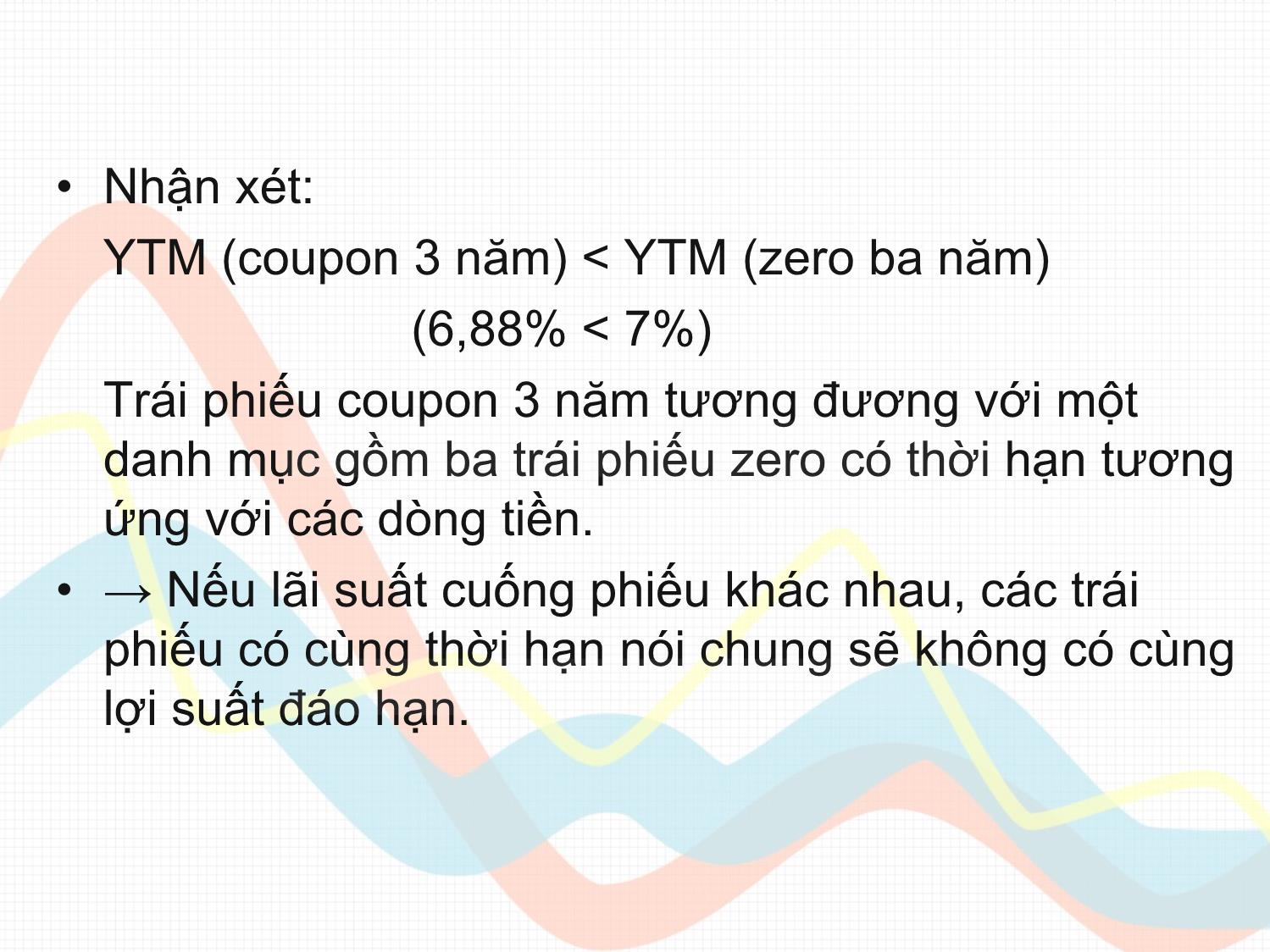 • Nhận xét:

YTM (coupon 3 năm) < YTM (zero ba năm)

(6,88% < 7%)

Trái phiếu coupon 3 năm tương đương với một danh mục gồm ba trái phiếu zero có thời hạn tương ứng với các dòng tiền.

• → Nếu lãi suất cuống phiếu khác nhau, các trái phiếu có cùng thời hạn nói chung sẽ không có cùng lợi suất đáo hạn.